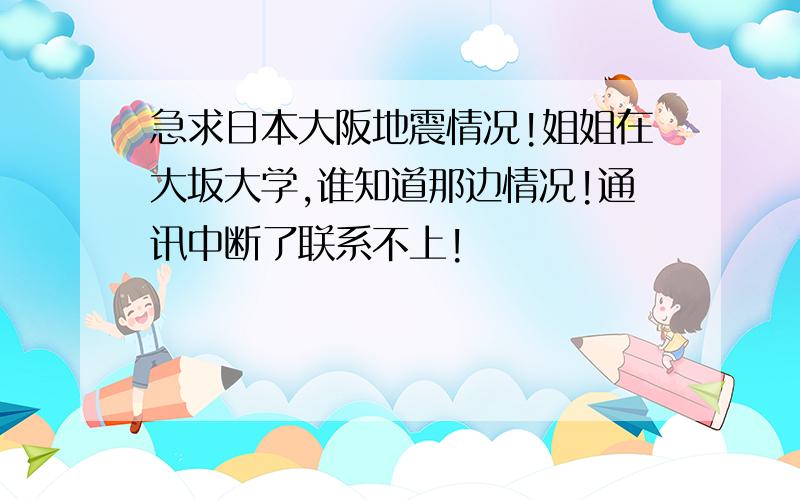 急求日本大阪地震情况!姐姐在大坂大学,谁知道那边情况!通讯中断了联系不上!